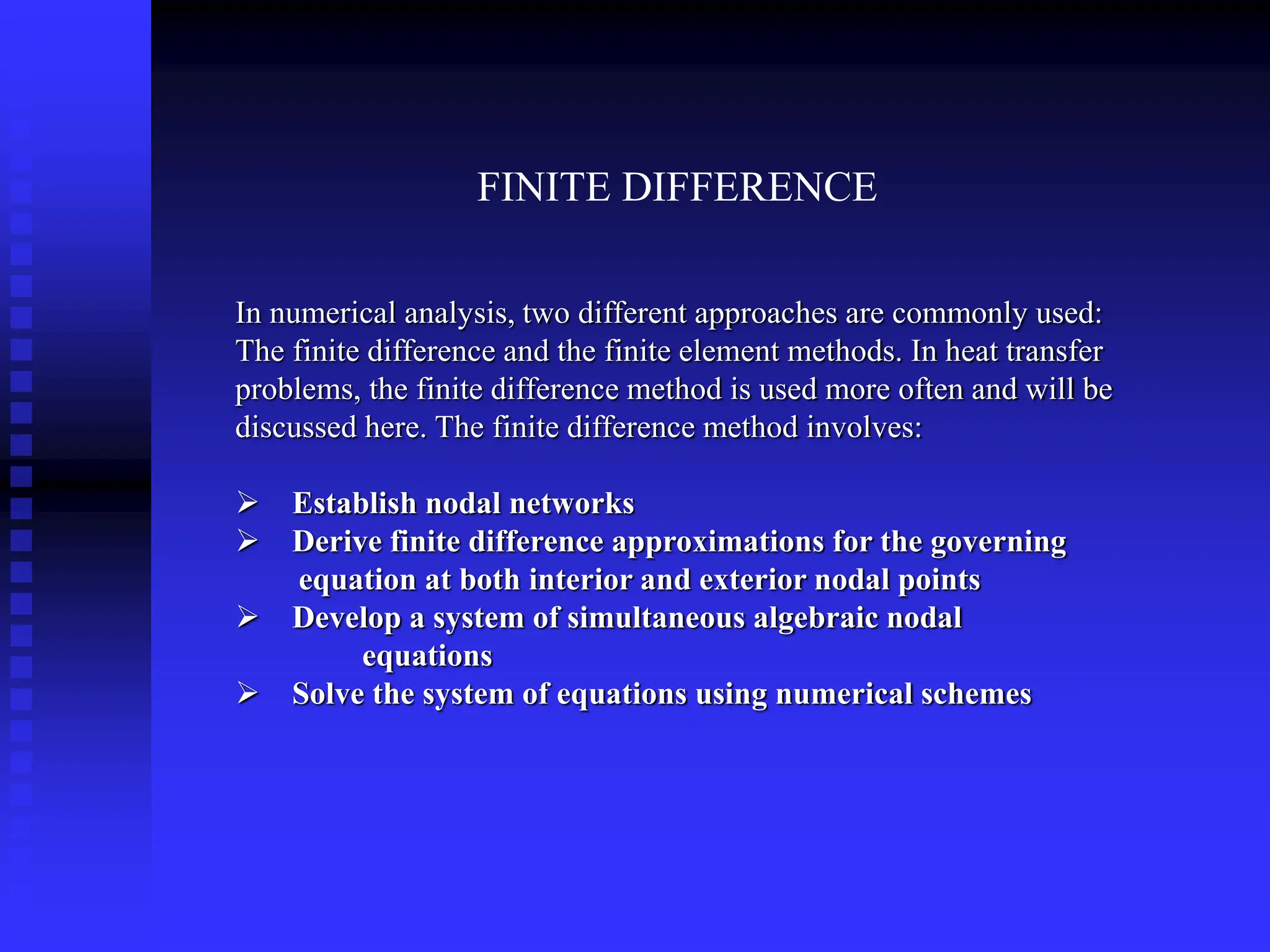 FINITE DIFFERENCE

In numerical analysis, two different approaches are commonly used: The finite difference and the finite element methods. In heat transfer problems, the finite difference method is used more often and will be discussed here. The finite difference method involves:

➢ Establish nodal networks
➢ Derive finite difference approximations for the governing equation at both interior and exterior nodal points
➢ Develop a system of simultaneous algebraic nodal equations
➢ Solve the system of equations using numerical schemes